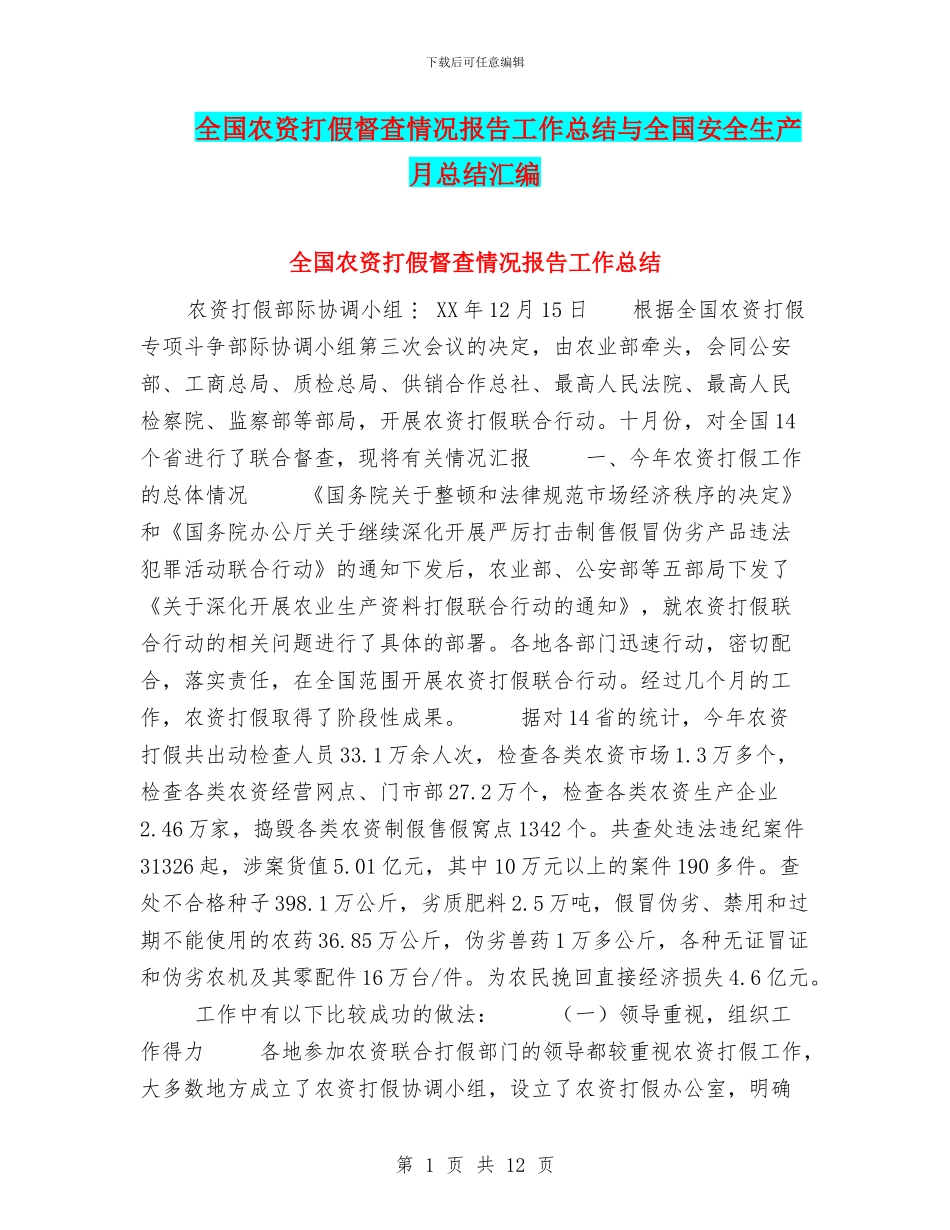 下载后可任意编辑

全国农资打假督查情况报告工作总结与全国安全生产月总结汇编

全国农资打假督查情况报告工作总结

农资打假部际协调小组： XX 年 12 月 15 日 根据全国农资打假专项斗争部际协调小组第三次会议的决定，由农业部牵头，会同公安部、工商总局、质检总局、供销合作总社、最高人民法院、最高人民检察院、监察部等部局，开展农资打假联合行动。十月份，对全国 14 个省进行了联合督查，现将有关情况汇报 一、今年农资打假工作的总体情况 《国务院关于整顿和法律规范市场经济秩序的决定》和《国务院办公厅关于继续深化开展严厉打击制售假冒伪劣产品违法犯罪活动联合行动》的通知下发后，农业部、公安部等五部局下发了《关于深化开展农业生产资料打假联合行动的通知》，就农资打假联合行动的相关问题进行了具体的部署。各地各部门迅速行动，密切配合，落实责任，在全国范围开展农资打假联合行动。经过几个月的工作，农资打假取得了阶段性成果。 据对 14 省的统计，今年农资打假共出动检查人员 33.1 万余人次，检查各类农资市场 1.3 万多个，检查各类农资经营网点、门市部 27.2 万个，检查各类农资生产企业 2.46 万家，捣毁各类农资制假售假窝点 1342 个。共查处违法违纪案件 31326 起，涉案货值 5.01 亿元，其中 10 万元以上的案件 190 多件。查处不合格种子 398.1 万公斤，劣质肥料 2.5 万吨，假冒伪劣、禁用和过期不能使用的农药 36.85 万公斤，伪劣兽药 1 万多公斤，各种无证冒证和伪劣农机及其零配件 16 万台/件。为农民挽回直接经济损失 4.6 亿元。

工作中有以下比较成功的做法： （一）领导重视，组织工作得力 各地参加农资联合打假部门的领导都较重视农资打假工作，大多数地方成立了农资打假协调小组，设立了农资打假办公室，明确

第 1 页 共 12 页